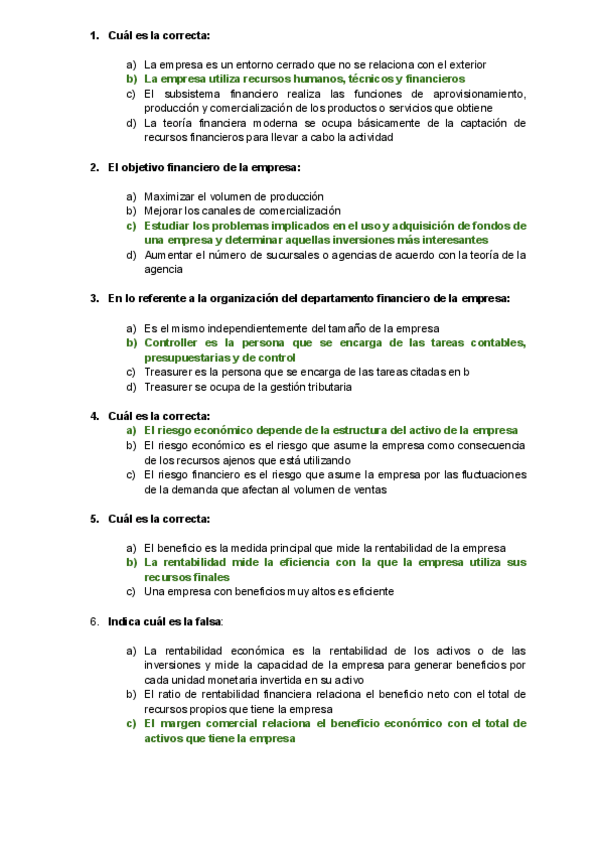 1. Cuál es la correcta:

a) La empresa es un entorno cerrado que no se relaciona con el exterior
b) La empresa utiliza recursos humanos, técnicos y financieros
c) El subsistema financiero realiza las funciones de aprovisionamiento, producción y comercialización de los productos o servicios que obtiene
d) La teoría financiera moderna se ocupa básicamente de la captación de recursos financieros para llevar a cabo la actividad

2. El objetivo financiero de la empresa:

a) Maximizar el volumen de producción
b) Mejorar los canales de comercialización
c) Estudiar los problemas implicados en el uso y adquisición de fondos de una empresa y determinar aquellas inversiones más interesantes
d) Aumentar el número de sucursales o agencias de acuerdo con la teoría de la agencia

3. En lo referente a la organización del departamento financiero de la empresa:

a) Es el mismo independientemente del tamaño de la empresa
b) Controller es la persona que se encarga de las tareas contables, presupuestarias y de control
c) Treasurer es la persona que se encarga de las tareas citadas en b
d) Treasurer se ocupa de la gestión tributaria

4. Cuál es la correcta:
a) El riesgo económico depende de la estructura del activo de la empresa
b) El riesgo económico es el riesgo que asume la empresa como consecuencia de los recursos ajenos que está utilizando
c) El riesgo financiero es el riesgo que asume la empresa por las fluctuaciones de la demanda que afectan al volumen de ventas

5. Cuál es la correcta:

a) El beneficio es la medida principal que mide la rentabilidad de la empresa
b) La rentabilidad mide la eficiencia con la que la empresa utiliza sus recursos finales
c) Una empresa con beneficios muy altos es eficiente

6. Indica cuál es la falsa:

a) La rentabilidad económica es la rentabilidad de los activos o de las inversiones y mide la capacidad de la empresa para generar beneficios por cada unidad monetaria invertida en su activo
b) El ratio de rentabilidad financiera relaciona el beneficio neto con el total de recursos propios que tiene la empresa
c) El margen comercial relaciona el beneficio económico con el total de activos que tiene la empresa